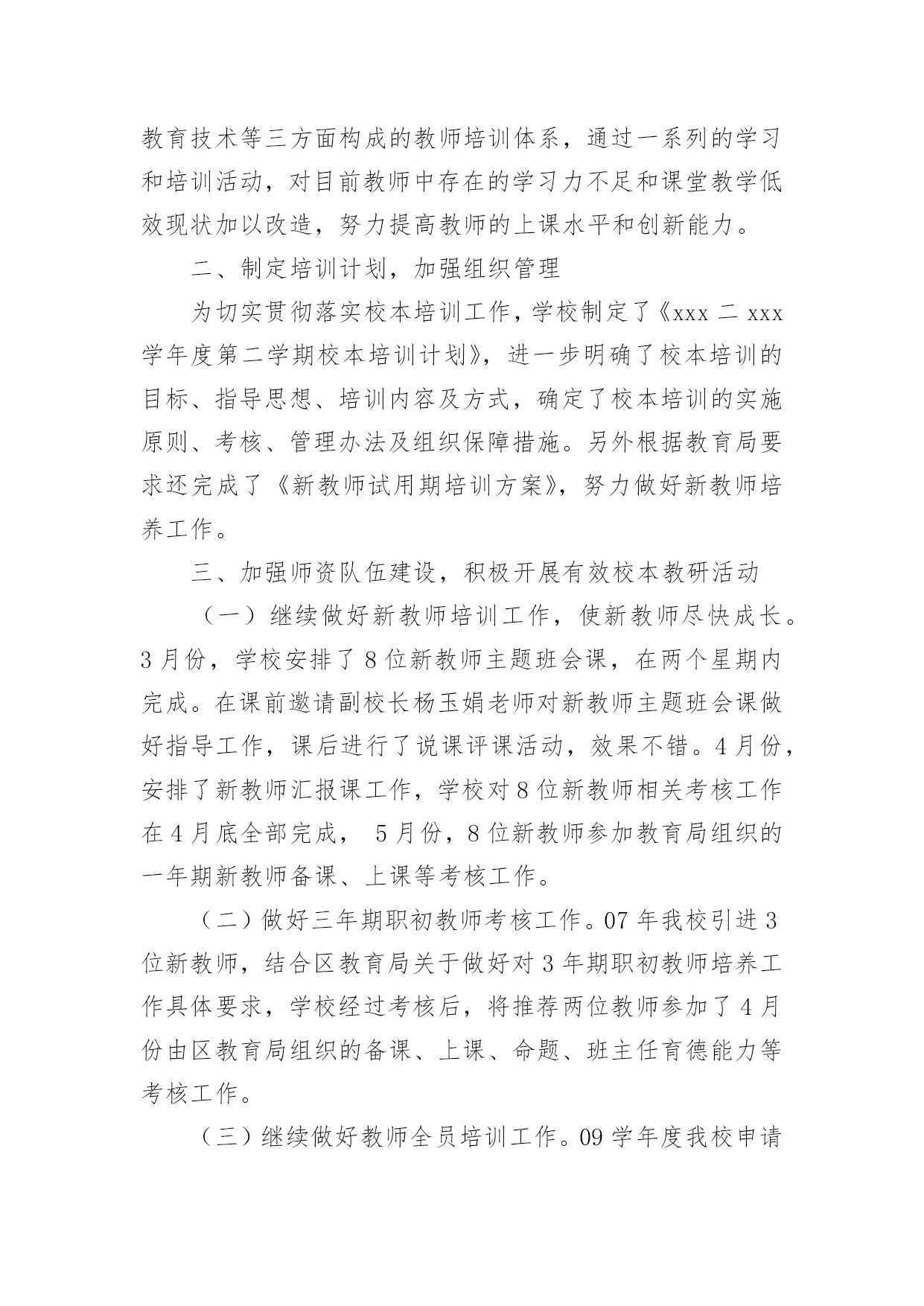 教育技术等三方面构成的教师培训体系，通过一系列的学习和培训活动，对目前教师中存在的学习力不足和课堂教学低效现状加以改造，努力提高教师的上课水平和创新能力。

二、制定培训计划，加强组织管理

为切实贯彻落实校本培训工作，学校制定了《xxx 二 xxx 学年度第二学期校本培训计划》，进一步明确了校本培训的目标、指导思想、培训内容及方式，确定了校本培训的实施原则、考核、管理办法及组织保障措施。另外根据教育局要求还完成了《新教师试用期培训方案》，努力做好新教师培养工作。

三、加强师资队伍建设，积极开展有效校本教研活动

（一）继续做好新教师培训工作，使新教师尽快成长。3 月份，学校安排了 8 位新教师主题班会课，在两个星期内完成。在课前邀请副校长杨玉娟老师对新教师主题班会课做好指导工作，课后进行了说课评课活动，效果不错。4 月份，安排了新教师汇报课工作，学校对 8 位新教师相关考核工作在 4 月底全部完成， 5 月份，8 位新教师参加教育局组织的一年期新教师备课、上课等考核工作。

（二）做好三年期职初教师考核工作。07 年我校引进 3 位新教师，结合区教育局关于做好对 3 年期职初教师培养工作具体要求，学校经过考核后，将推荐两位教师参加了 4 月份由区教育局组织的备课、上课、命题、班主任育德能力等考核工作。

（三）继续做好教师全员培训工作。09 学年度我校申请